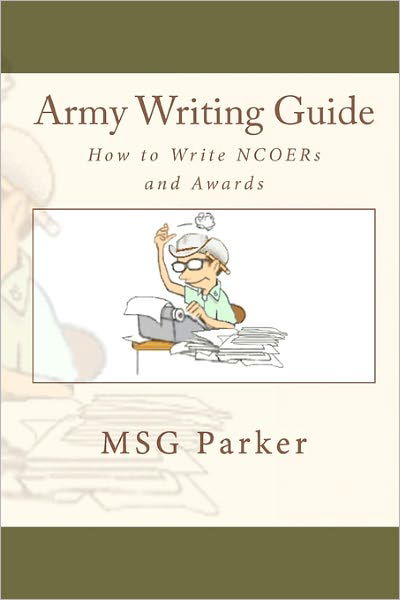 Army Writing Guide

How to Write NCOERs and Awards

MSG Parker